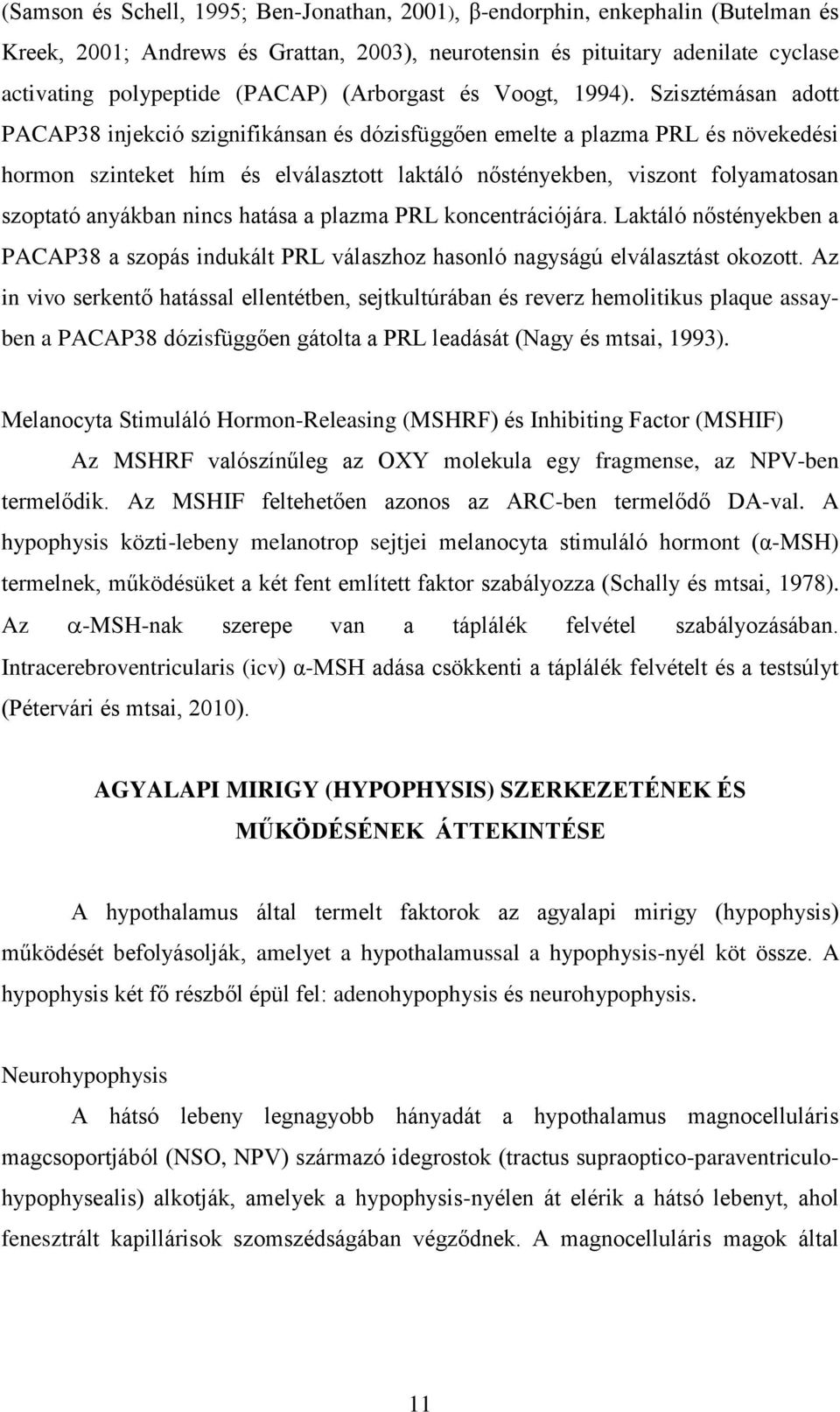 (Samson és Schell, 1995; Ben-Jonathan, 2001), β-endorphin, enkephalin (Butelman és Kreek, 2001; Andrews és Grattan, 2003), neurotensin és pituitary adenilate cyclase activating polypeptide (PACAP) (Arborgast és Voogt, 1994). Szisztémásan adott PACAP38 injekció szignifikánsan és dózisfüggően emelte a plazma PRL és növekedési hormon szinteket hím és elválasztott laktáló nőstényekben, viszont folyamatosan szoptató anyákban nincs hatása a plazma PRL koncentrációjára. Laktáló nőstényekben a PACAP38 a szopás indukált PRL válaszhoz hasonló nagyságú elválasztást okozott. Az in vivo serkentő hatással ellentétben, sejtkultúrában és reverz hemolitikus plaque assayben a PACAP38 dózisfüggően gátolta a PRL leadását (Nagy és mtsai, 1993).

Melanocyta Stimuláló Hormon-Releasing (MSHRF) és Inhibiting Factor (MSHIF)

Az MSHRF valószínűleg az OXY molekula egy fragmense, az NPV-ben termelődik. Az MSHIF feltehetően azonos az ARC-ben termelődő DA-val. A hypophysis közti-lebeny melanotrop sejtjei melanocyta stimuláló hormont (α-MSH) termelnek, működésüket a két fent említett faktor szabályozza (Schally és mtsai, 1978). Az α-MSH-nak szerepe van a táplálék felvétel szabályozásában. Intracerebroventricularis (icv) α-MSH adása csökkenti a táplálék felvételt és a testsúlyt (Pétervári és mtsai, 2010).

AGYALAPI MIRIGY (HYPOPHYSIS) SZERKEZETÉNEK ÉS MŰKÖDÉSÉNEK ÁTTEKINTÉSE

A hypothalamus által termelt faktorok az agyalapi mirigy (hypophysis) működését befolyásolják, amelyet a hypothalamussal a hypophysis-nyél köt össze. A hypophysis két fő részből épül fel: adenohypophysis és neurohypophysis.

Neurohypophysis

A hátsó lebeny legnagyobb hányadát a hypothalamus magnocelluláris magcsoportjából (NSO, NPV) származó idegrostok (tractus supraoptico-paraventriculo-hypophysealis) alkotják, amelyek a hypophysis-nyélen át elérik a hátsó lebenyt, ahol fenesztrált kapillárisok szomszédságában végződnek. A magnocelluláris magok által

11